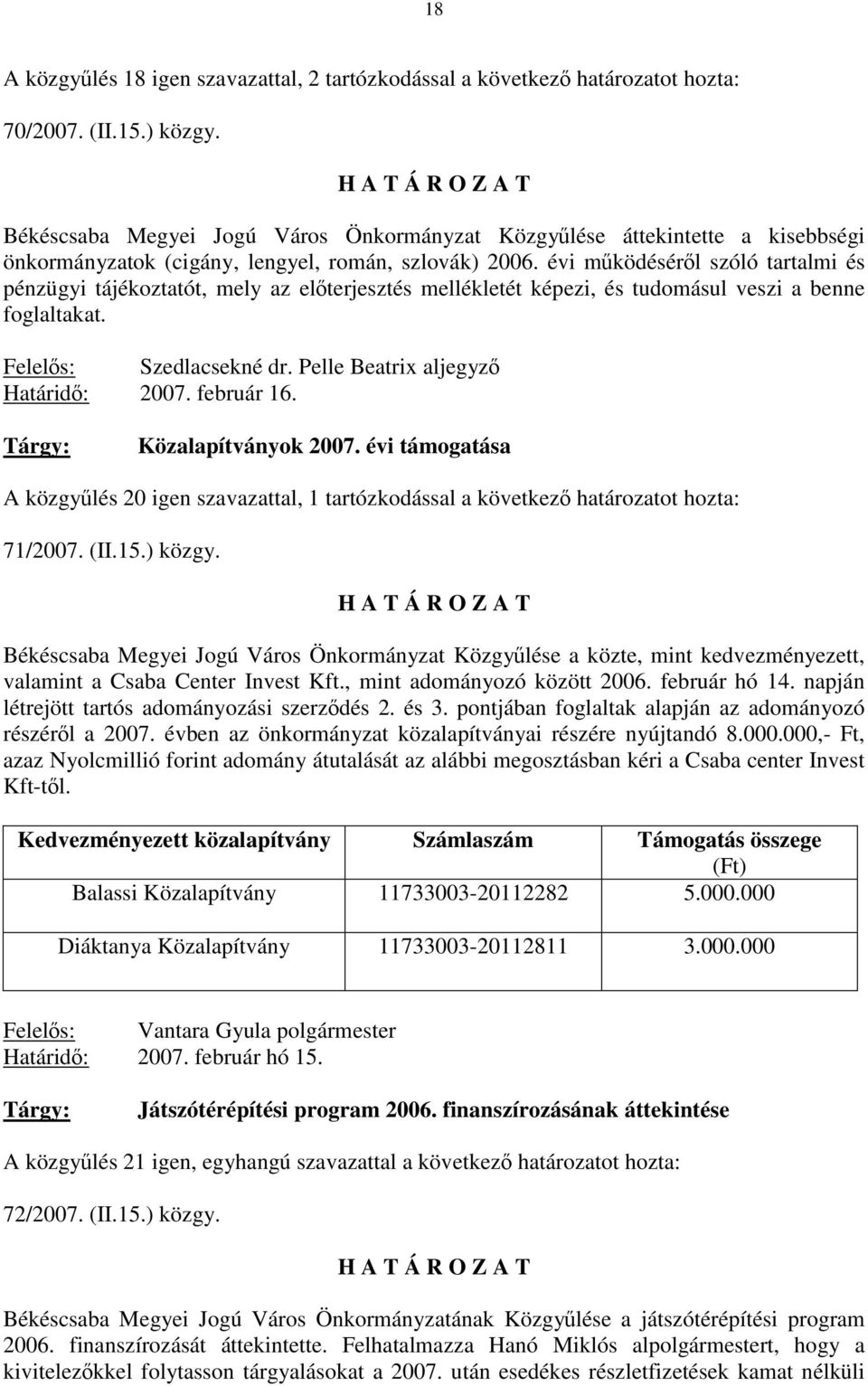 18

A közgyűlés 18 igen szavazattal, 2 tartózkodással a következő határozatot hozta:

70/2007. (II.15.) közgy.

H A T Á R O Z A T

Békéscsaba Megyei Jogú Város Önkormányzat Közgyűlése áttekintette a kisebbségi önkormányzatok (cigány, lengyel, román, szlovák) 2006. évi működéséről szóló tartalmi és pénzügyi tájékoztatót, mely az előterjesztés mellékletét képezi, és tudomásul veszi a benne foglaltakat.

Felelős: Szedlacsekné dr. Pelle Beatrix aljegyző
Határidő: 2007. február 16.

Tárgy: Közalapítványok 2007. évi támogatása

A közgyűlés 20 igen szavazattal, 1 tartózkodással a következő határozatot hozta:

71/2007. (II.15.) közgy.

H A T Á R O Z A T

Békéscsaba Megyei Jogú Város Önkormányzat Közgyűlése a közte, mint kedvezményezett, valamint a Csaba Center Invest Kft., mint adományozó között 2006. február hó 14. napján létrejött tartós adományozási szerződés 2. és 3. pontjában foglaltak alapján az adományozó részéről a 2007. évben az önkormányzat közalapítványai részére nyújtandó 8.000.000,- Ft, azaz Nyolcmillió forint adomány átutalását az alábbi megosztásban kéri a Csaba center Invest Kft-től.

| Kedvezményezett közalapítvány | Számlaszám | Támogatás összege (Ft) |
|---|---|---|
| Balassi Közalapítvány | 11733003-20112282 | 5.000.000 |
| Diáktanya Közalapítvány | 11733003-20112811 | 3.000.000 |

Felelős: Vantara Gyula polgármester
Határidő: 2007. február hó 15.

Tárgy: Játszótérépítési program 2006. finanszírozásának áttekintése

A közgyűlés 21 igen, egyhangú szavazattal a következő határozatot hozta:

72/2007. (II.15.) közgy.

H A T Á R O Z A T

Békéscsaba Megyei Jogú Város Önkormányzatának Közgyűlése a játszótérépítési program 2006. finanszírozását áttekintette. Felhatalmazza Hanó Miklós alpolgármestert, hogy a kivitelezőkkel folytasson tárgyalásokat a 2007. után esedékes részletfizetések kamat nélküli